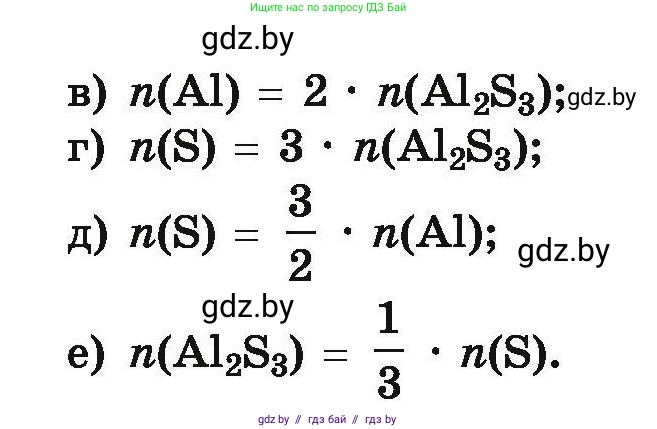 Ищите нас по запросу ГДЗ Бай

gdz.by

в) $n(Al) = 2 \cdot n(Al_2S_3)$; gdz.by

г) $n(S) = 3 \cdot n(Al_2S_3)$;

д) $n(S) = \frac{3}{2} \cdot n(Al)$; gdz.by

gdz.by

е) $n(Al_2S_3) = \frac{1}{3} \cdot n(S)$.

gdz by // гдз бай // гдз by